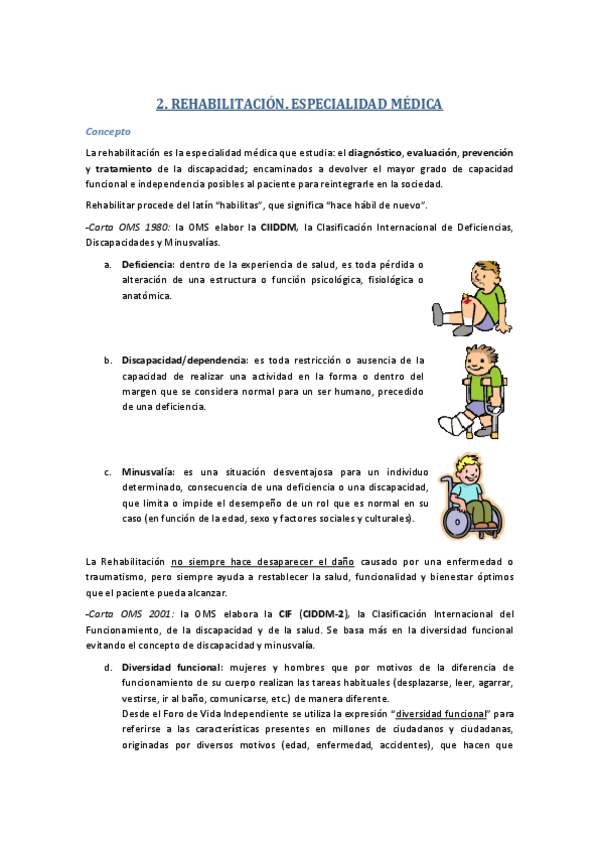 2. REHABILITACIÓN. ESPECIALIDAD MÉDICA

Concepto

La rehabilitación es la especialidad médica que estudia: el diagnóstico, evaluación, prevención y tratamiento de la discapacidad; encaminados a devolver el mayor grado de capacidad funcional e independencia posibles al paciente para reintegrarle en la sociedad.

Rehabilitar procede del latín "habilitas", que significa "hace hábil de nuevo".

-Carta OMS 1980: la OMS elabor la CIIDDM, la Clasificación Internacional de Deficiencias, Discapacidades y Minusvalías.

a. Deficiencia: dentro de la experiencia de salud, es toda pérdida o alteración de una estructura o función psicológica, fisiológica o anatómica.

b. Discapacidad/dependencia: es toda restricción o ausencia de la capacidad de realizar una actividad en la forma o dentro del margen que se considera normal para un ser humano, precedido de una deficiencia.

c. Minusvalía: es una situación desventajosa para un individuo determinado, consecuencia de una deficiencia o una discapacidad, que limita o impide el desempeño de un rol que es normal en su caso (en función de la edad, sexo y factores sociales y culturales).

La Rehabilitación no siempre hace desaparecer el daño causado por una enfermedad o traumatismo, pero siempre ayuda a restablecer la salud, funcionalidad y bienestar óptimos que el paciente pueda alcanzar.

-Carta OMS 2001: la OMS elabora la CIF (CIDDM-2), la Clasificación Internacional del Funcionamiento, de la discapacidad y de la salud. Se basa más en la diversidad funcional evitando el concepto de discapacidad y minusvalía.

d. Diversidad funcional: mujeres y hombres que por motivos de la diferencia de funcionamiento de su cuerpo realizan las tareas habituales (desplazarse, leer, agarrar, vestirse, ir al baño, comunicarse, etc.) de manera diferente.
Desde el Foro de Vida Independiente se utiliza la expresión "diversidad funcional" para referirse a las características presentes en millones de ciudadanos y ciudadanas, originadas por diversos motivos (edad, enfermedad, accidentes), que hacen que